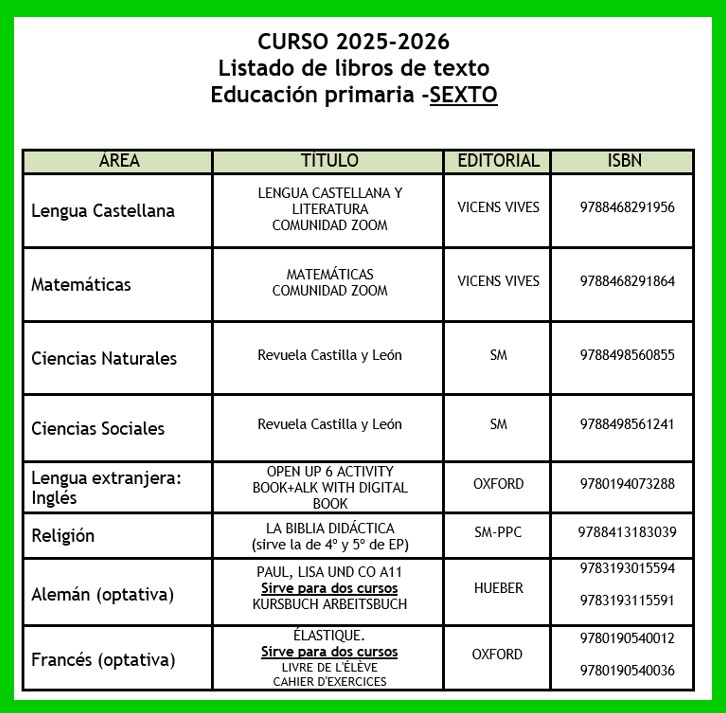 CURSO 2025-2026
Listado de libros de texto
Educación primaria -SEXTO

| ÁREA | TÍTULO | EDITORIAL | ISBN |
|---|---|---|---|
| Lengua Castellana | LENGUA CASTELLANA Y LITERATURA COMUNIDAD ZOOM | VICENS VIVES | 9788468291956 |
| Matemáticas | MATEMÁTICAS COMUNIDAD ZOOM | VICENS VIVES | 9788468291864 |
| Ciencias Naturales | Revuela Castilla y León | SM | 9788498560855 |
| Ciencias Sociales | Revuela Castilla y León | SM | 9788498561241 |
| Lengua extranjera: Inglés | OPEN UP 6 ACTIVITY BOOK+ALK WITH DIGITAL BOOK | OXFORD | 9780194073288 |
| Religión | LA BIBLIA DIDÁCTICA (sirve la de 4º y 5º de EP) | SM-PPC | 9788413183039 |
| Alemán (optativa) | PAUL, LISA UND CO A11 Sirve para dos cursos KURSBUCH ARBEITSBUCH | HUEBER | 9783193015594 9783193115591 |
| Francés (optativa) | ÉLASTIQUE. Sirve para dos cursos LIVRE DE L'ÉLÈVE CAHIER D'EXERCICES | OXFORD | 9780190540012 9780190540036 |